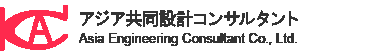 アジア共同設計コンサルタント
Asia Engineering Consultant Co., Ltd.